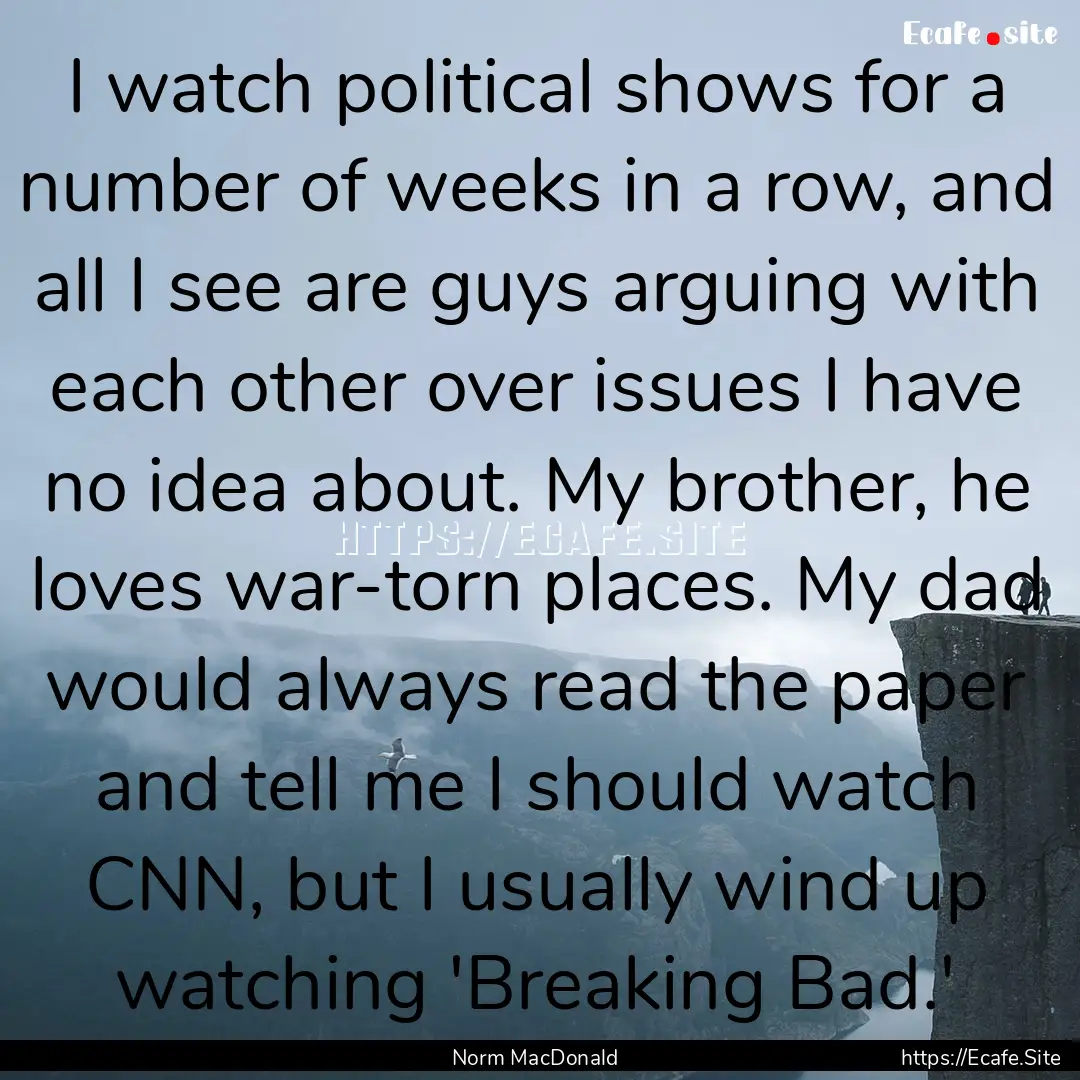 Ecafe.site

I watch political shows for a number of weeks in a row, and all I see are guys arguing with each other over issues I have no idea about. My brother, he loves war-torn places. My dad would always read the paper and tell me I should watch CNN, but I usually wind up watching 'Breaking Bad.'

HTTPS://ECAFE.SITE

Norm MacDonald

https://Ecafe.Site